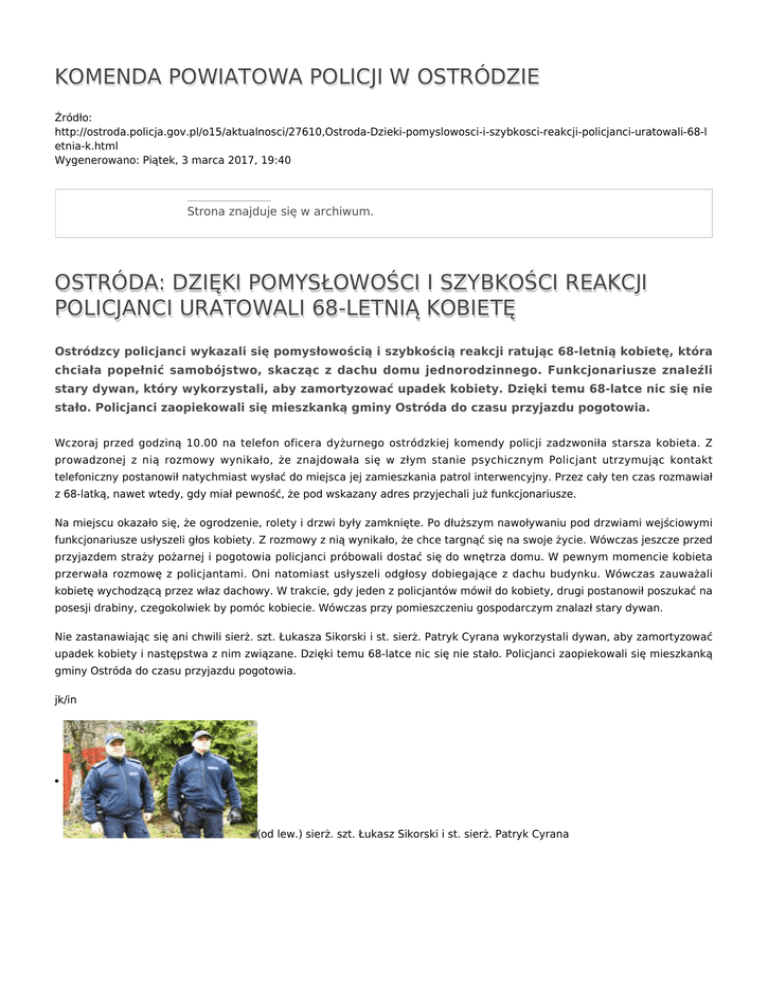 KOMENDA POWIATOWA POLICJI W OSTRÓDZIE

Źródło: http://ostroda.policja.gov.pl/o15/aktualnosci/27610,Ostroda-Dzieki-pomyslowosci-i-szybkosci-reakcji-policjanci-uratowali-68-letnia-k.html
Wygenerowano: Piątek, 3 marca 2017, 19:40

Strona znajduje się w archiwum.

OSTRÓDA: DZIĘKI POMYSŁOWOŚCI I SZYBKOŚCI REAKCJI POLICJANCI URATOWALI 68-LETNIĄ KOBIETĘ

Ostródzcy policjanci wykazali się pomysłowością i szybkością reakcji ratując 68-letnią kobietę, która chciała popełnić samobójstwo, skacząc z dachu domu jednorodzinnego. Funkcjonariusze znaleźli stary dywan, który wykorzystali, aby zamortyzować upadek kobiety. Dzięki temu 68-latce nic się nie stało. Policjanci zaopiekowali się mieszkanką gminy Ostróda do czasu przyjazdu pogotowia.

Wczoraj przed godziną 10.00 na telefon oficera dyżurnego ostródzkiej komendy policji zadzwoniła starsza kobieta. Z prowadzonej z nią rozmowy wynikało, że znajdowała się w złym stanie psychicznym Policjant utrzymując kontakt telefoniczny postanowił natychmiast wysłać do miejsca jej zamieszkania patrol interwencyjny. Przez cały ten czas rozmawiał z 68-latką, nawet wtedy, gdy miał pewność, że pod wskazany adres przyjechali już funkcjonariusze.

Na miejscu okazało się, że ogrodzenie, rolety i drzwi były zamknięte. Po dłuższym nawoływaniu pod drzwiami wejściowymi funkcjonariusze usłyszeli głos kobiety. Z rozmowy z nią wynikało, że chce targnąć się na swoje życie. Wówczas jeszcze przed przyjazdem straży pożarnej i pogotowia policjanci próbowali dostać się do wnętrza domu. W pewnym momencie kobieta przerwała rozmowę z policjantami. Oni natomiast usłyszeli odgłosy dobiegające z dachu budynku. Wówczas zauważali kobietę wychodzącą przez właz dachowy. W trakcie, gdy jeden z policjantów mówił do kobiety, drugi postanowił poszukać na posesji drabiny, czegokolwiek by pomóc kobiecie. Wówczas przy pomieszczeniu gospodarczym znalazł stary dywan.

Nie zastanawiając się ani chwili sierż. szt. Łukasza Sikorski i st. sierż. Patryk Cyrana wykorzystali dywan, aby zamortyzować upadek kobiety i następstwa z nim związane. Dzięki temu 68-latce nic się nie stało. Policjanci zaopiekowali się mieszkanką gminy Ostróda do czasu przyjazdu pogotowia.

jk/in

(od lew.) sierż. szt. Łukasz Sikorski i st. sierż. Patryk Cyrana